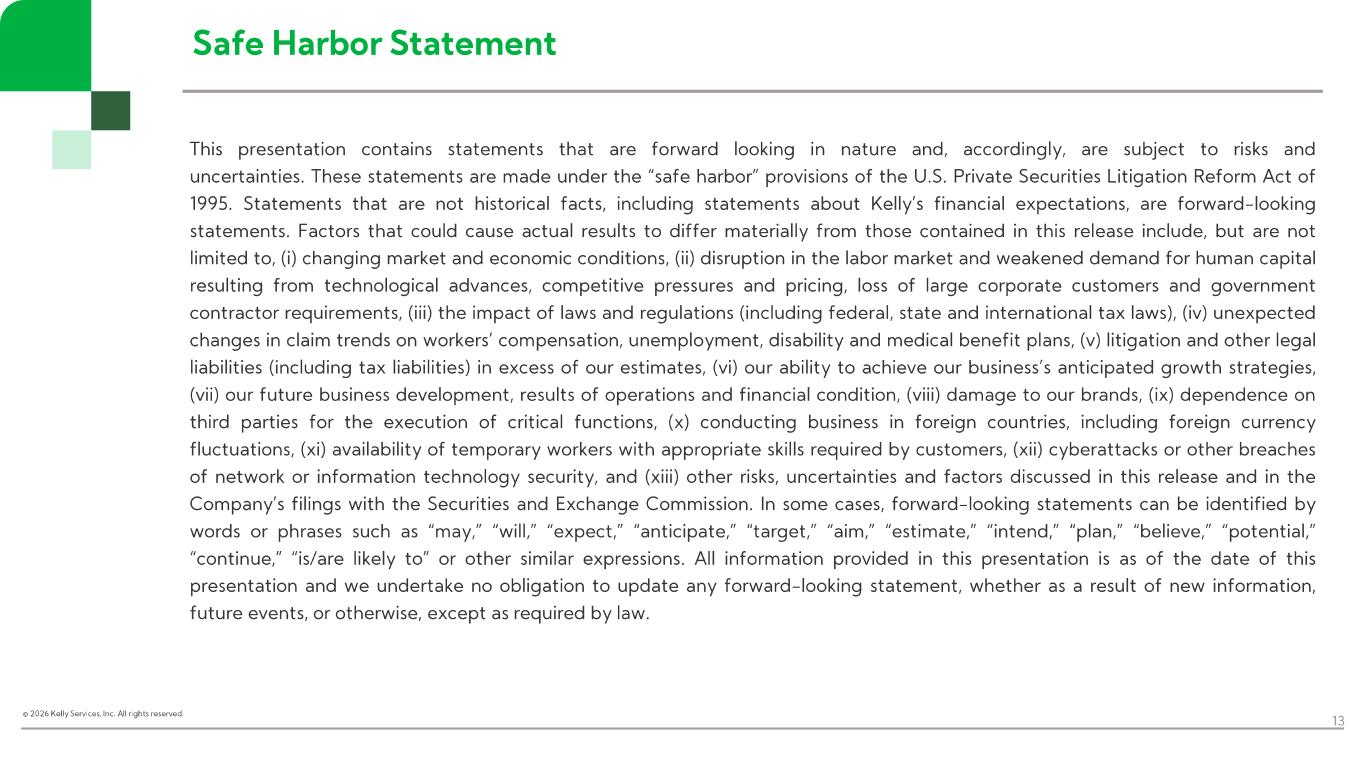 Safe Harbor Statement

This presentation contains statements that are forward looking in nature and, accordingly, are subject to risks and uncertainties. These statements are made under the “safe harbor” provisions of the U.S. Private Securities Litigation Reform Act of 1995. Statements that are not historical facts, including statements about Kelly’s financial expectations, are forward-looking statements. Factors that could cause actual results to differ materially from those contained in this release include, but are not limited to, (i) changing market and economic conditions, (ii) disruption in the labor market and weakened demand for human capital resulting from technological advances, competitive pressures and pricing, loss of large corporate customers and government contractor requirements, (iii) the impact of laws and regulations (including federal, state and international tax laws), (iv) unexpected changes in claim trends on workers’ compensation, unemployment, disability and medical benefit plans, (v) litigation and other legal liabilities (including tax liabilities) in excess of our estimates, (vi) our ability to achieve our business’s anticipated growth strategies, (vii) our future business development, results of operations and financial condition, (viii) damage to our brands, (ix) dependence on third parties for the execution of critical functions, (x) conducting business in foreign countries, including foreign currency fluctuations, (xi) availability of temporary workers with appropriate skills required by customers, (xii) cyberattacks or other breaches of network or information technology security, and (xiii) other risks, uncertainties and factors discussed in this release and in the Company’s filings with the Securities and Exchange Commission. In some cases, forward-looking statements can be identified by words or phrases such as “may,” “will,” “expect,” “anticipate,” “target,” “aim,” “estimate,” “intend,” “plan,” “believe,” “potential,” “continue,” “is/are likely to” or other similar expressions. All information provided in this presentation is as of the date of this presentation and we undertake no obligation to update any forward-looking statement, whether as a result of new information, future events, or otherwise, except as required by law.

© 2026 Kelly Services, Inc. All rights reserved.

13